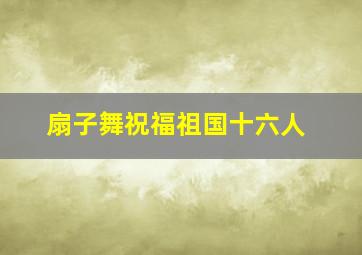 扇子舞祝福祖国十六人